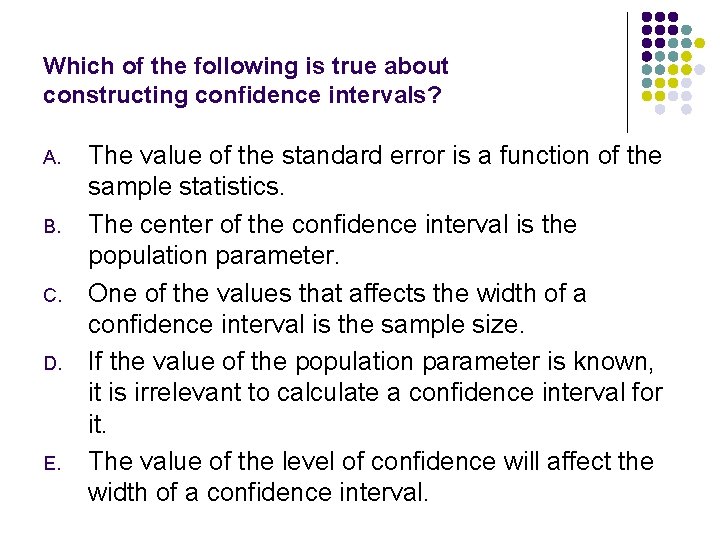 Which of the following is true about constructing confidence intervals?

A. The value of the standard error is a function of the sample statistics.

B. The center of the confidence interval is the population parameter.

C. One of the values that affects the width of a confidence interval is the sample size.

D. If the value of the population parameter is known, it is irrelevant to calculate a confidence interval for it.

E. The value of the level of confidence will affect the width of a confidence interval.